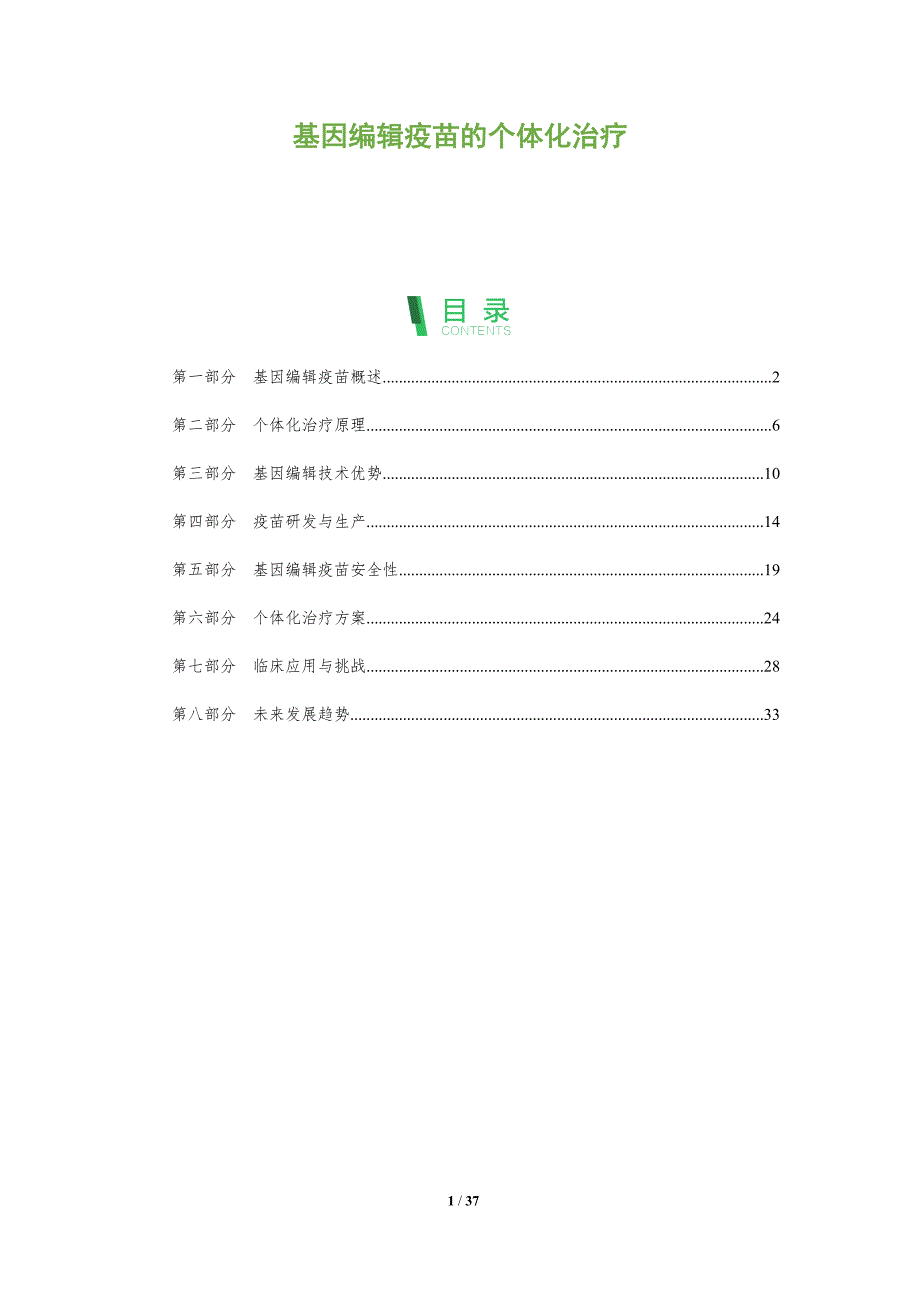 基因编辑疫苗的个体化治疗

目录
CONTENTS

第一部分 基因编辑疫苗概述 2

第二部分 个体化治疗原理 6

第三部分 基因编辑技术优势 10

第四部分 疫苗研发与生产 14

第五部分 基因编辑疫苗安全性 19

第六部分 个体化治疗方案 24

第七部分 临床应用与挑战 28

第八部分 未来发展趋势 33

1 / 37